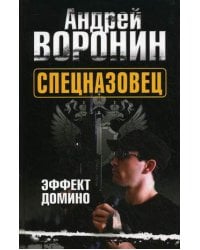 Андрей
ВОРОНИН
СПЕЦНАЗОВЕЦ
ЭФФЕКТ
ДОМИНО